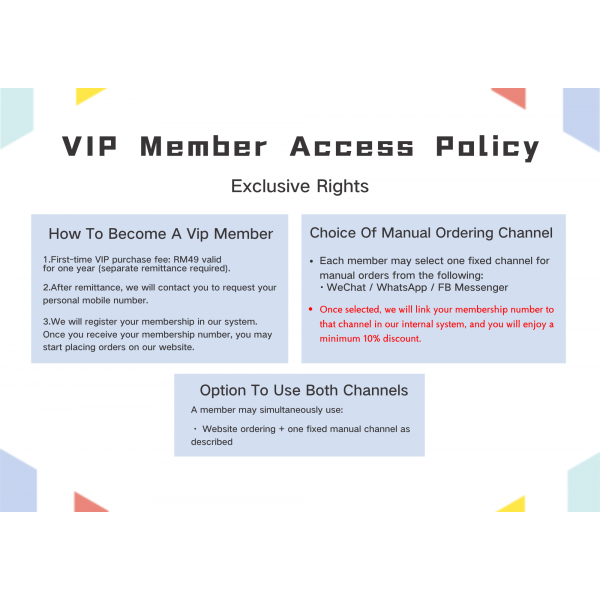 VIP Member Access Policy

Exclusive Rights

How To Become A Vip Member

1.First-time VIP purchase fee: RM49 valid for one year (separate remittance required).

2.After remittance, we will contact you to request your personal mobile number.

3.We will register your membership in our system. Once you receive your membership number, you may start placing orders on our website.

Choice Of Manual Ordering Channel

• Each member may select one fixed channel for manual orders from the following:
・WeChat / WhatsApp / FB Messenger

• Once selected, we will link your membership number to that channel in our internal system, and you will enjoy a minimum 10% discount.

Option To Use Both Channels

A member may simultaneously use:

・ Website ordering + one fixed manual channel as described